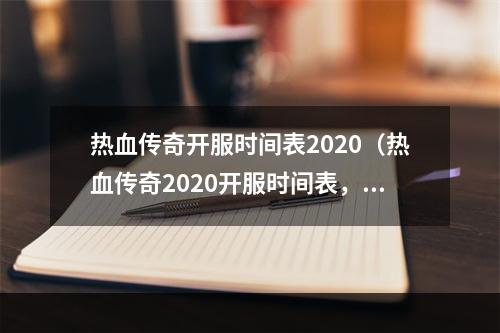 热血传奇开服时间表2020（热血传奇2020开服时间表，...